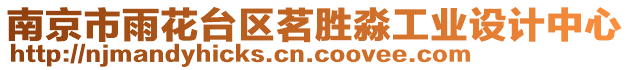 南京市雨花台区茗胜淼工业设计中心
http://njmandyhicks.cn.coovee.com